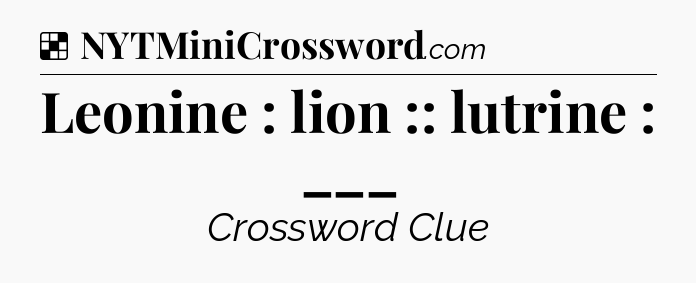 NYTMiniCrossword.com

Leonine : lion :: lutrine : ___

Crossword Clue